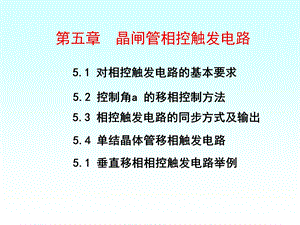 第五章　晶闸管相控触发电路

5.1 对相控触发电路的基本要求

5.2 控制角a 的移相控制方法

5.3 相控触发电路的同步方式及输出

5.4 单结晶体管移相触发电路

5.1 垂直移相相控触发电路举例